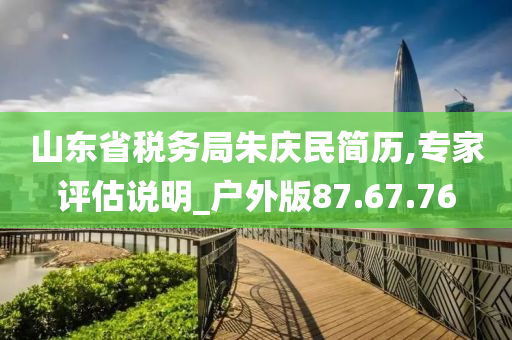 山东省税务局朱庆民简历,专家评估说明_户外版87.67.76